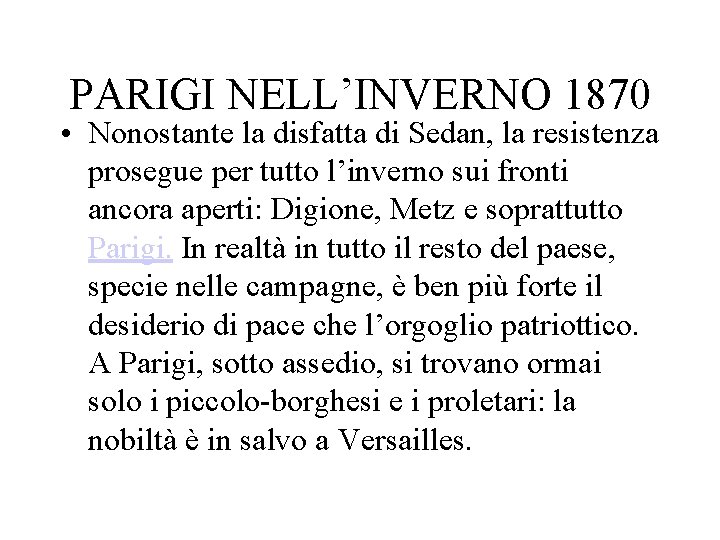 PARIGI NELL’INVERNO 1870

• Nonostante la disfatta di Sedan, la resistenza prosegue per tutto l’inverno sui fronti ancora aperti: Digione, Metz e soprattutto Parigi. In realtà in tutto il resto del paese, specie nelle campagne, è ben più forte il desiderio di pace che l’orgoglio patriottico. A Parigi, sotto assedio, si trovano ormai solo i piccolo-borghesi e i proletari: la nobiltà è in salvo a Versailles.